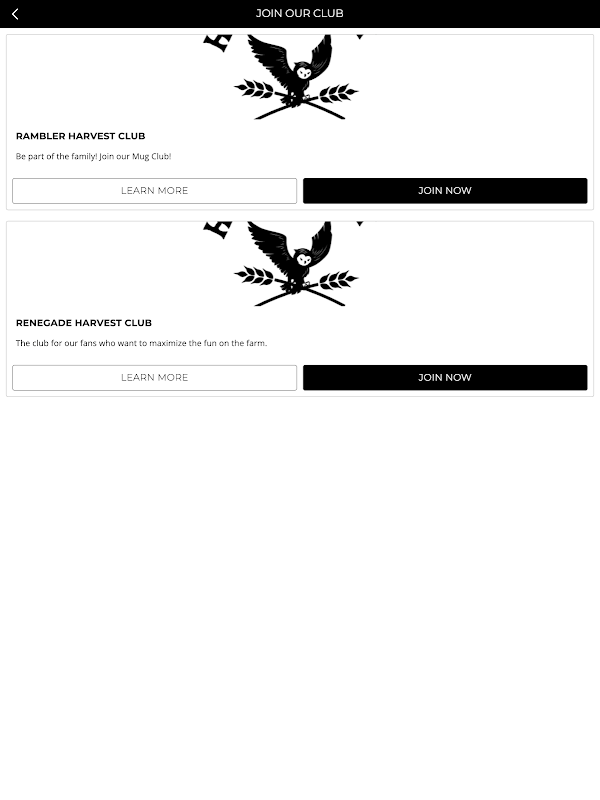 JOIN OUR CLUB

RAMBLER HARVEST CLUB

Be part of the family! Join our Mug Club!

LEARN MORE

JOIN NOW

RENEGADE HARVEST CLUB

The club for our fans who want to maximize the fun on the farm.

LEARN MORE

JOIN NOW